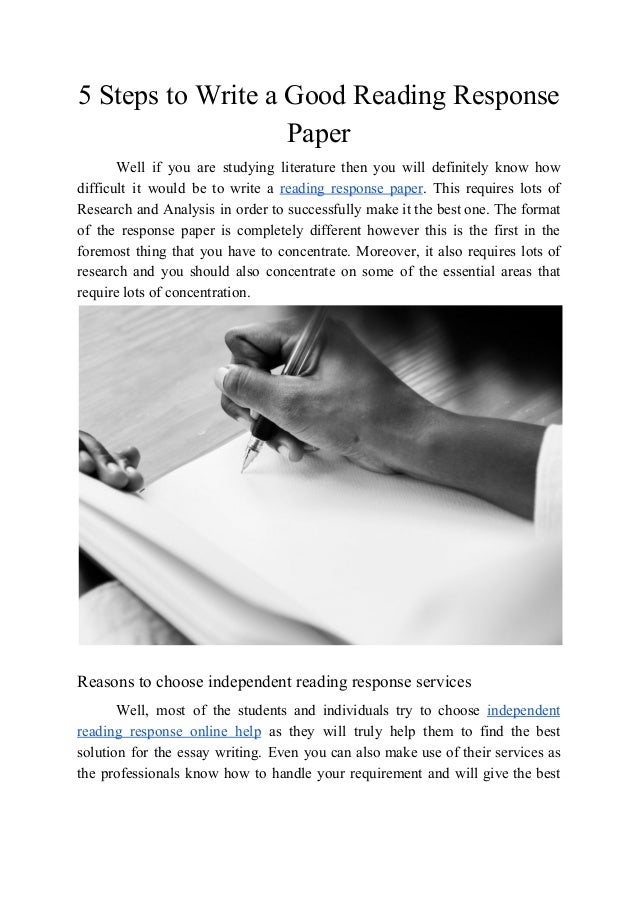 5 Steps to Write a Good Reading Response Paper

Well if you are studying literature then you will definitely know how difficult it would be to write a reading response paper. This requires lots of Research and Analysis in order to successfully make it the best one. The format of the response paper is completely different however this is the first in the foremost thing that you have to concentrate. Moreover, it also requires lots of research and you should also concentrate on some of the essential areas that require lots of concentration.

Reasons to choose independent reading response services

Well, most of the students and individuals try to choose independent reading response online help as they will truly help them to find the best solution for the essay writing. Even you can also make use of their services as the professionals know how to handle your requirement and will give the best